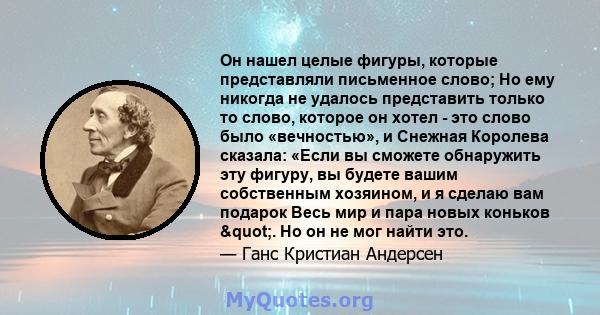 Он нашел целые фигуры, которые представляли письменное слово; Но ему никогда не удалось представить только то слово, которое он хотел - это слово было «вечностью», и Снежная Королева сказала: «Если вы сможете обнаружить эту фигуру, вы будете вашим собственным хозяином, и я сделаю вам подарок Весь мир и пара новых коньков &quot;. Но он не мог найти это.

— Ганс Кристиан Андерсен

MyQuotes.org